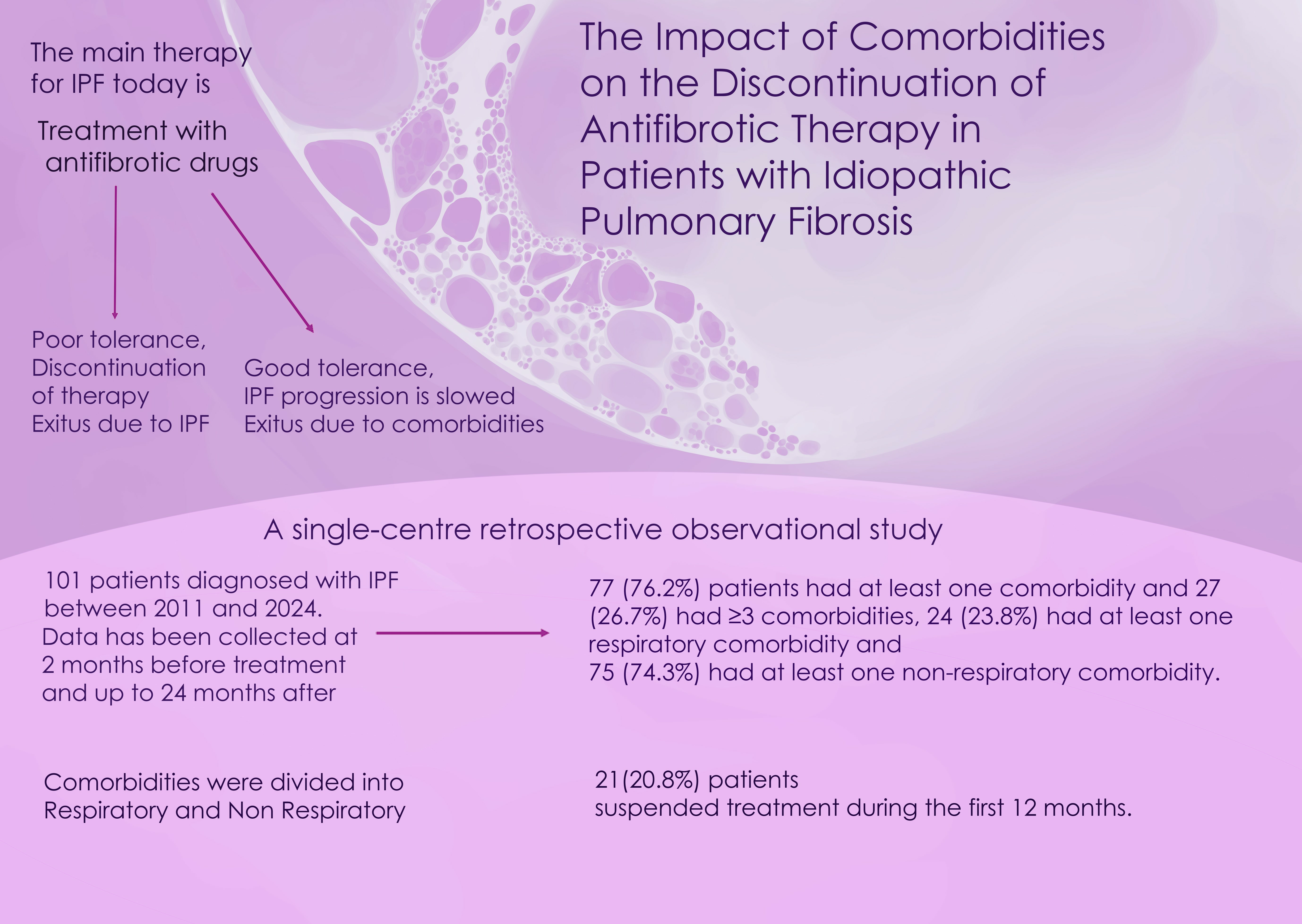 The Impact of Comorbidities on the Discontinuation of Antifibrotic Therapy in Patients with Idiopathic Pulmonary Fibrosis

The main therapy for IPF today is

Treatment with antifibrotic drugs

Poor tolerance, Discontinuation of therapy Exitus due to IPF

Good tolerance, IPF progression is slowed Exitus due to comorbidities

A single-centre retrospective observational study

101 patients diagnosed with IPF between 2011 and 2024. Data has been collected at 2 months before treatment and up to 24 months after

77 (76.2%) patients had at least one comorbidity and 27 (26.7%) had ≥3 comorbidities, 24 (23.8%) had at least one respiratory comorbidity and
75 (74.3%) had at least one non-respiratory comorbidity.

Comorbidities were divided into Respiratory and Non Respiratory

21(20.8%) patients suspended treatment during the first 12 months.